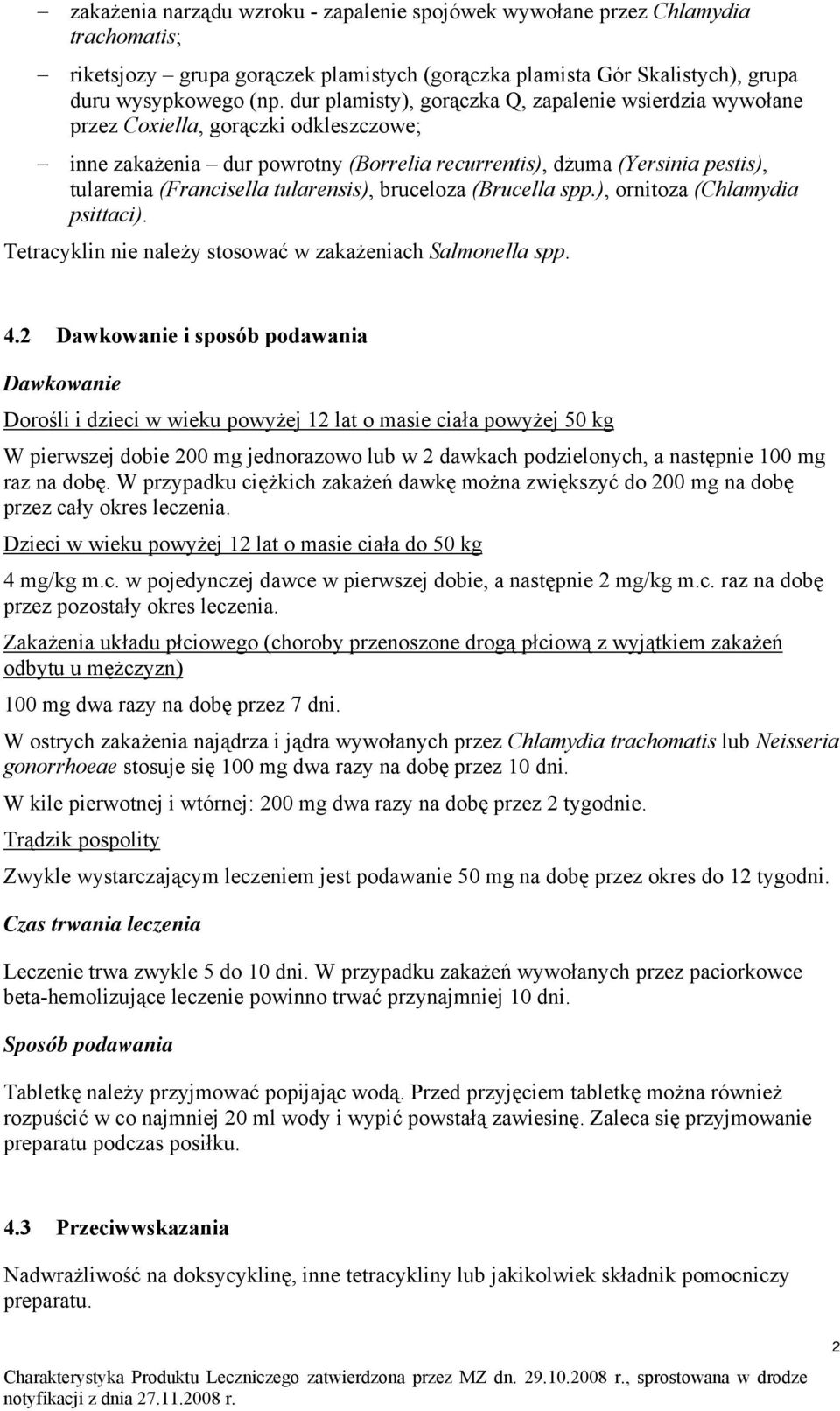 – zakażenia narządu wzroku - zapalenie spojówek wywołane przez Chlamydia trachomatis;

– riketsjozy – grupa gorączek plamistych (gorączka plamista Gór Skalistych), grupa duru wysypkowego (np. dur plamisty), gorączka Q, zapalenie wsierdzia wywołane przez Coxiella, gorączki odkleszczowe;

– inne zakażenia – dur powrotny (Borrelia recurrentis), dżuma (Yersinia pestis), tularemia (Francisella tularensis), bruceloza (Brucella spp.), ornitoza (Chlamydia psittaci).

Tetracyklin nie należy stosować w zakażeniach Salmonella spp.

4.2 Dawkowanie i sposób podawania

Dawkowanie

Dorośli i dzieci w wieku powyżej 12 lat o masie ciała powyżej 50 kg

W pierwszej dobie 200 mg jednorazowo lub w 2 dawkach podzielonych, a następnie 100 mg raz na dobę. W przypadku ciężkich zakażeń dawkę można zwiększyć do 200 mg na dobę przez cały okres leczenia.

Dzieci w wieku powyżej 12 lat o masie ciała do 50 kg

4 mg/kg m.c. w pojedynczej dawce w pierwszej dobie, a następnie 2 mg/kg m.c. raz na dobę przez pozostały okres leczenia.

Zakażenia układu płciowego (choroby przenoszone drogą płciową z wyjątkiem zakażeń odbytu u mężczyzn)

100 mg dwa razy na dobę przez 7 dni.

W ostrych zakażenia najądrza i jądra wywołanych przez Chlamydia trachomatis lub Neisseria gonorrhoeae stosuje się 100 mg dwa razy na dobę przez 10 dni.

W kile pierwotnej i wtórnej: 200 mg dwa razy na dobę przez 2 tygodnie.

Trądzik pospolity

Zwykle wystarczającym leczeniem jest podawanie 50 mg na dobę przez okres do 12 tygodni.

Czas trwania leczenia

Leczenie trwa zwykle 5 do 10 dni. W przypadku zakażeń wywołanych przez paciorkowce beta-hemolizujące leczenie powinno trwać przynajmniej 10 dni.

Sposób podawania

Tabletkę należy przyjmować popijając wodą. Przed przyjęciem tabletkę można również rozpuścić w co najmniej 20 ml wody i wypić powstałą zawiesinę. Zaleca się przyjmowanie preparatu podczas posiłku.

4.3 Przeciwwskazania

Nadwrażliwość na doksycyklinę, inne tetracykliny lub jakikolwiek składnik pomocniczy preparatu.

2

Charakterystyka Produktu Leczniczego zatwierdzona przez MZ dn. 29.10.2008 r., sprostowana w drodze notyfikacji z dnia 27.11.2008 r.